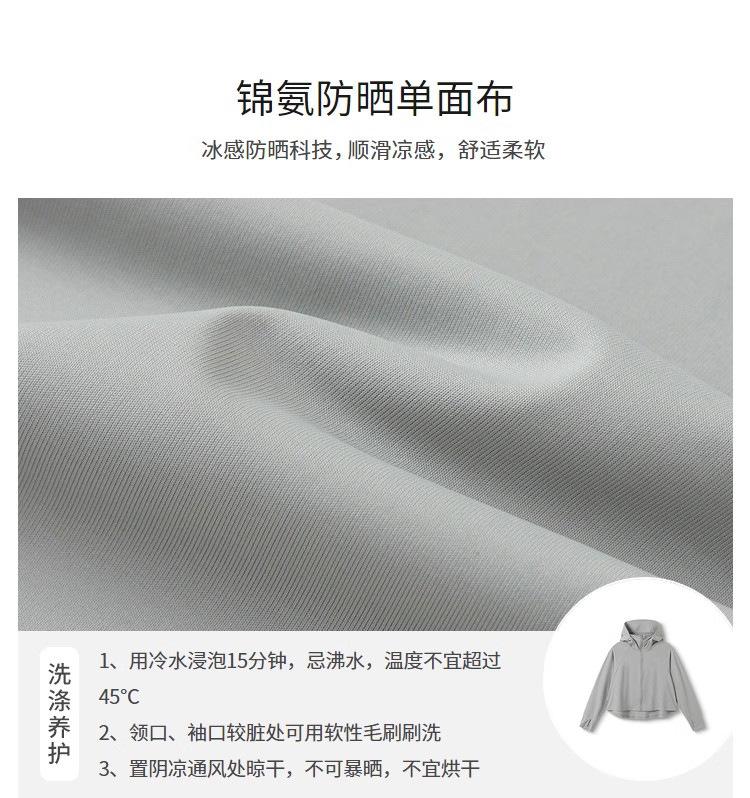 锦氨防晒单面布

冰感防晒科技，顺滑凉感，舒适柔软

洗涤养护

1、用冷水浸泡15分钟，忌沸水，温度不宜超过45°C

2、领口、袖口较脏处可用软性毛刷刷洗

3、置阴凉通风处晾干，不可暴晒，不宜烘干